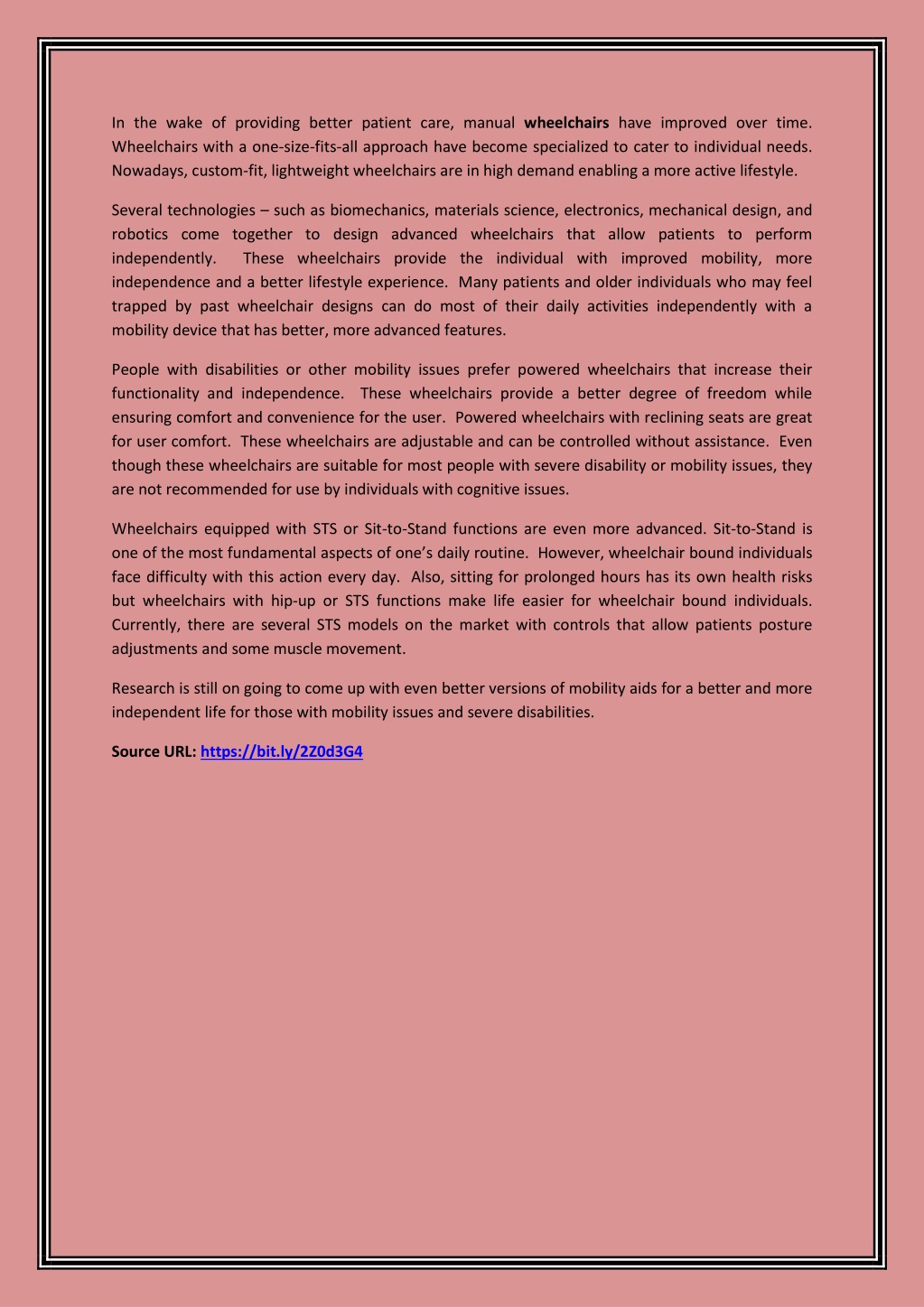 In the wake of providing better patient care, manual wheelchairs have improved over time. Wheelchairs with a one-size-fits-all approach have become specialized to cater to individual needs. Nowadays, custom-fit, lightweight wheelchairs are in high demand enabling a more active lifestyle.

Several technologies – such as biomechanics, materials science, electronics, mechanical design, and robotics come together to design advanced wheelchairs that allow patients to perform independently. These wheelchairs provide the individual with improved mobility, more independence and a better lifestyle experience. Many patients and older individuals who may feel trapped by past wheelchair designs can do most of their daily activities independently with a mobility device that has better, more advanced features.

People with disabilities or other mobility issues prefer powered wheelchairs that increase their functionality and independence. These wheelchairs provide a better degree of freedom while ensuring comfort and convenience for the user. Powered wheelchairs with reclining seats are great for user comfort. These wheelchairs are adjustable and can be controlled without assistance. Even though these wheelchairs are suitable for most people with severe disability or mobility issues, they are not recommended for use by individuals with cognitive issues.

Wheelchairs equipped with STS or Sit-to-Stand functions are even more advanced. Sit-to-Stand is one of the most fundamental aspects of one's daily routine. However, wheelchair bound individuals face difficulty with this action every day. Also, sitting for prolonged hours has its own health risks but wheelchairs with hip-up or STS functions make life easier for wheelchair bound individuals. Currently, there are several STS models on the market with controls that allow patients posture adjustments and some muscle movement.

Research is still on going to come up with even better versions of mobility aids for a better and more independent life for those with mobility issues and severe disabilities.

Source URL: https://bit.ly/2Z0d3G4